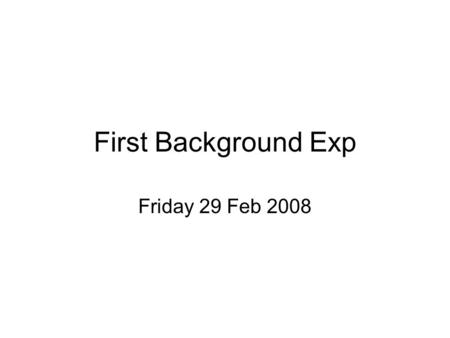 First Background Exp

Friday 29 Feb 2008